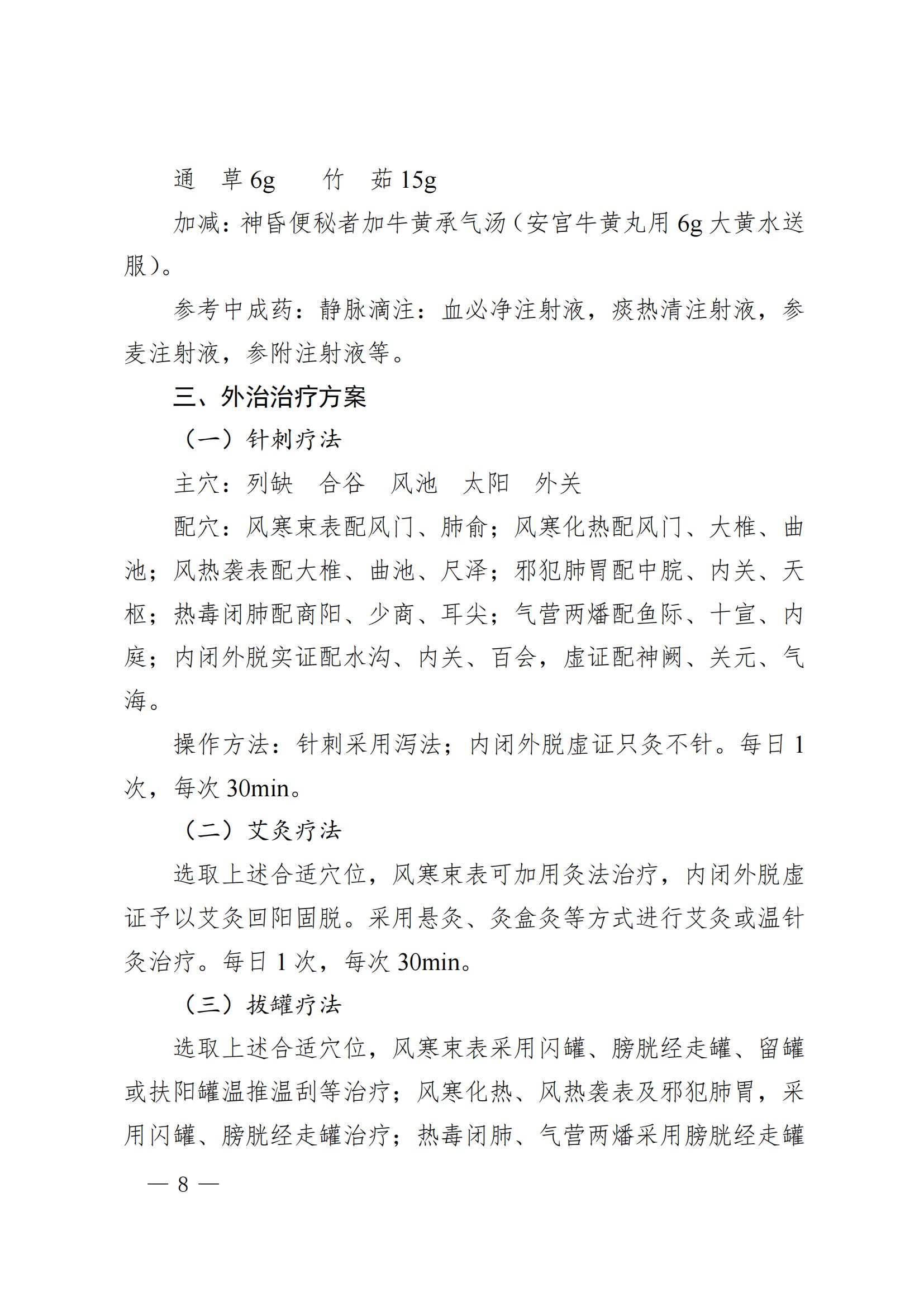 通　草 6g　　竹　茹 15g

加减：神昏便秘者加牛黄承气汤（安宫牛黄丸用 6g 大黄水送服）。

参考中成药：静脉滴注：血必净注射液，痰热清注射液，参麦注射液，参附注射液等。

三、外治治疗方案

（一）针刺疗法

主穴：列缺　合谷　风池　太阳　外关

配穴：风寒束表配风门、肺俞；风寒化热配风门、大椎、曲池；风热袭表配大椎、曲池、尺泽；邪犯肺胃配中脘、内关、天枢；热毒闭肺配商阳、少商、耳尖；气营两燔配鱼际、十宣、内庭；内闭外脱实证配水沟、内关、百会，虚证配神阙、关元、气海。

操作方法：针刺采用泻法；内闭外脱虚证只灸不针。每日 1 次，每次 30min。

（二）艾灸疗法

选取上述合适穴位，风寒束表可加用灸法治疗，内闭外脱虚证予以艾灸回阳固脱。采用悬灸、灸盒灸等方式进行艾灸或温针灸治疗。每日 1 次，每次 30min。

（三）拔罐疗法

选取上述合适穴位，风寒束表采用闪罐、膀胱经走罐、留罐或扶阳罐温推温刮等治疗；风寒化热、风热袭表及邪犯肺胃，采用闪罐、膀胱经走罐治疗；热毒闭肺、气营两燔采用膀胱经走罐

— 8 —